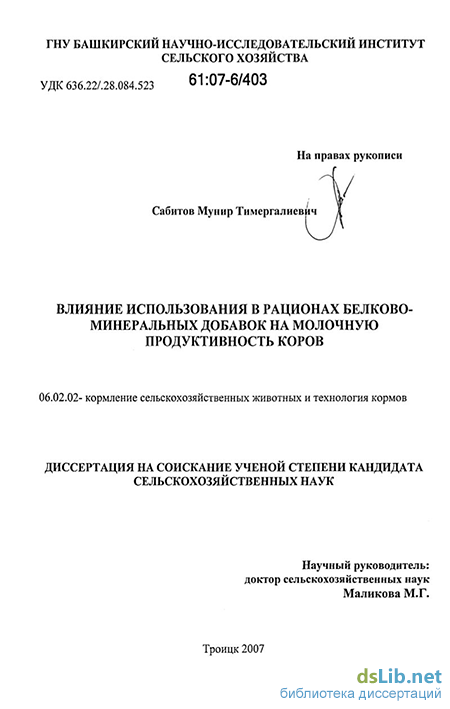 ГНУ БАШКИРСКИЙ НАУЧНО-ИССЛЕДОВАТЕЛЬСКИЙ ИНСТИТУТ СЕЛЬСКОГО ХОЗЯЙСТВА

УДК 636.22/.28.084.523

61:07-6/403

На правах рукописи

Сабитов Мунир Тимергалиевич

ВЛИЯНИЕ ИСПОЛЬЗОВАНИЯ В РАЦИОНАХ БЕЛКОВО-МИНЕРАЛЬНЫХ ДОБАВОК НА МОЛОЧНУЮ ПРОДУКТИВНОСТЬ КОРОВ

06.02.02- кормление сельскохозяйственных животных и технология кормов

ДИССЕРТАЦИЯ НА СОИСКАНИЕ УЧЕНОЙ СТЕПЕНИ КАНДИДАТА СЕЛЬСКОХОЗЯЙСТВЕННЫХ НАУК

Научный руководитель:
доктор сельскохозяйственных наук
Маликова М.Г.

Троицк 2007

dsLib.net
библиотека диссертаций